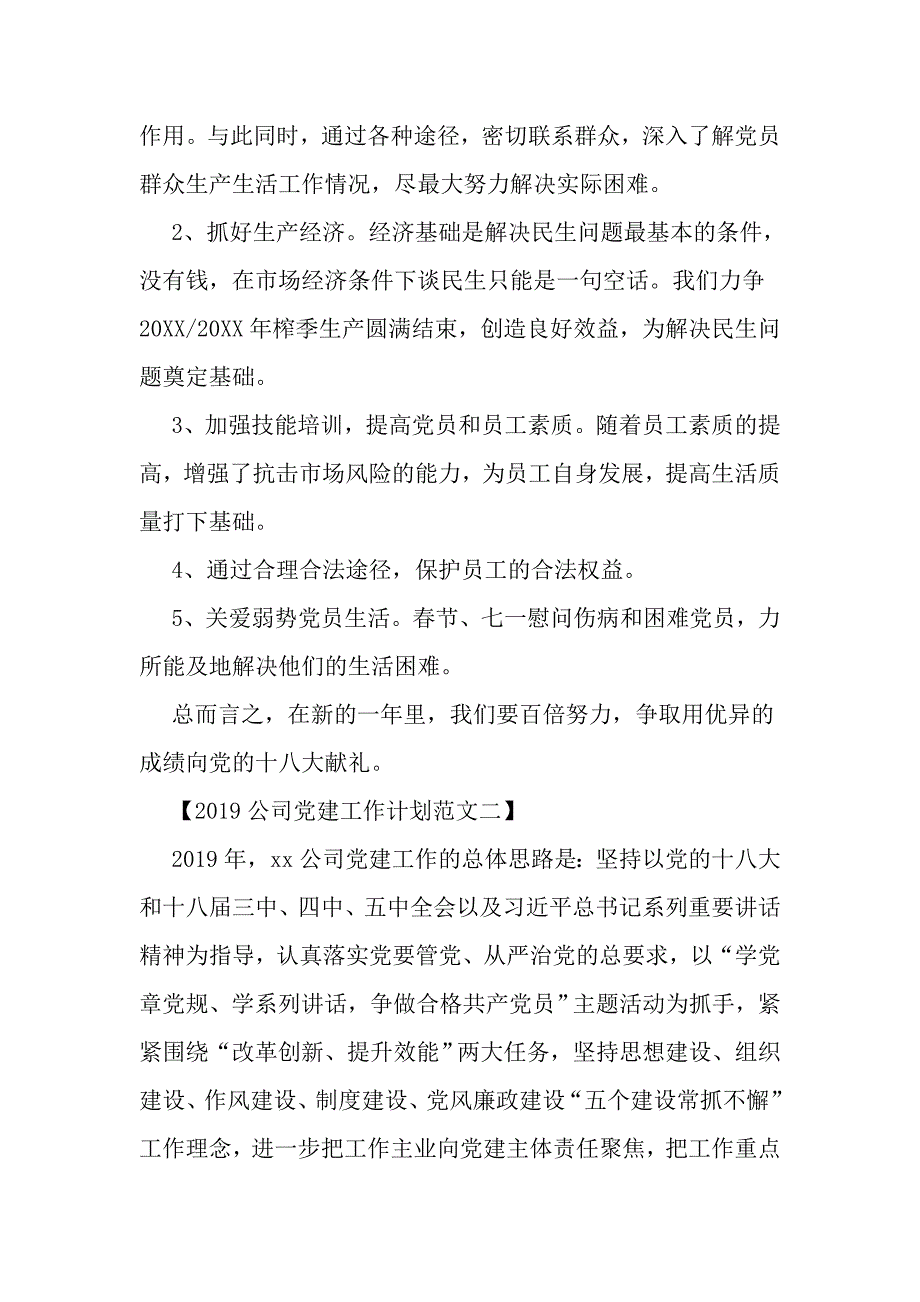 作用。与此同时，通过各种途径，密切联系群众，深入了解党员群众生产生活工作情况，尽最大努力解决实际困难。

2、抓好生产经济。经济基础是解决民生问题最基本的条件，没有钱，在市场经济条件下谈民生只能是一句空话。我们力争20XX/20XX年榨季生产圆满结束，创造良好效益，为解决民生问题奠定基础。

3、加强技能培训，提高党员和员工素质。随着员工素质的提高，增强了抗击市场风险的能力，为员工自身发展，提高生活质量打下基础。

4、通过合理合法途径，保护员工的合法权益。

5、关爱弱势党员生活。春节、七一慰问伤病和困难党员，力所能及地解决他们的生活困难。

总而言之，在新的一年里，我们要百倍努力，争取用优异的成绩向党的十八大献礼。

【2019公司党建工作计划范文二】

2019年，xx公司党建工作的总体思路是：坚持以党的十八大和十八届三中、四中、五中全会以及习近平总书记系列重要讲话精神为指导，认真落实党要管党、从严治党的总要求，以“学党章党规、学系列讲话，争做合格共产党员”主题活动为抓手，紧紧围绕“改革创新、提升效能”两大任务，坚持思想建设、组织建设、作风建设、制度建设、党风廉政建设“五个建设常抓不懈”工作理念，进一步把工作主业向党建主体责任聚焦，把工作重点